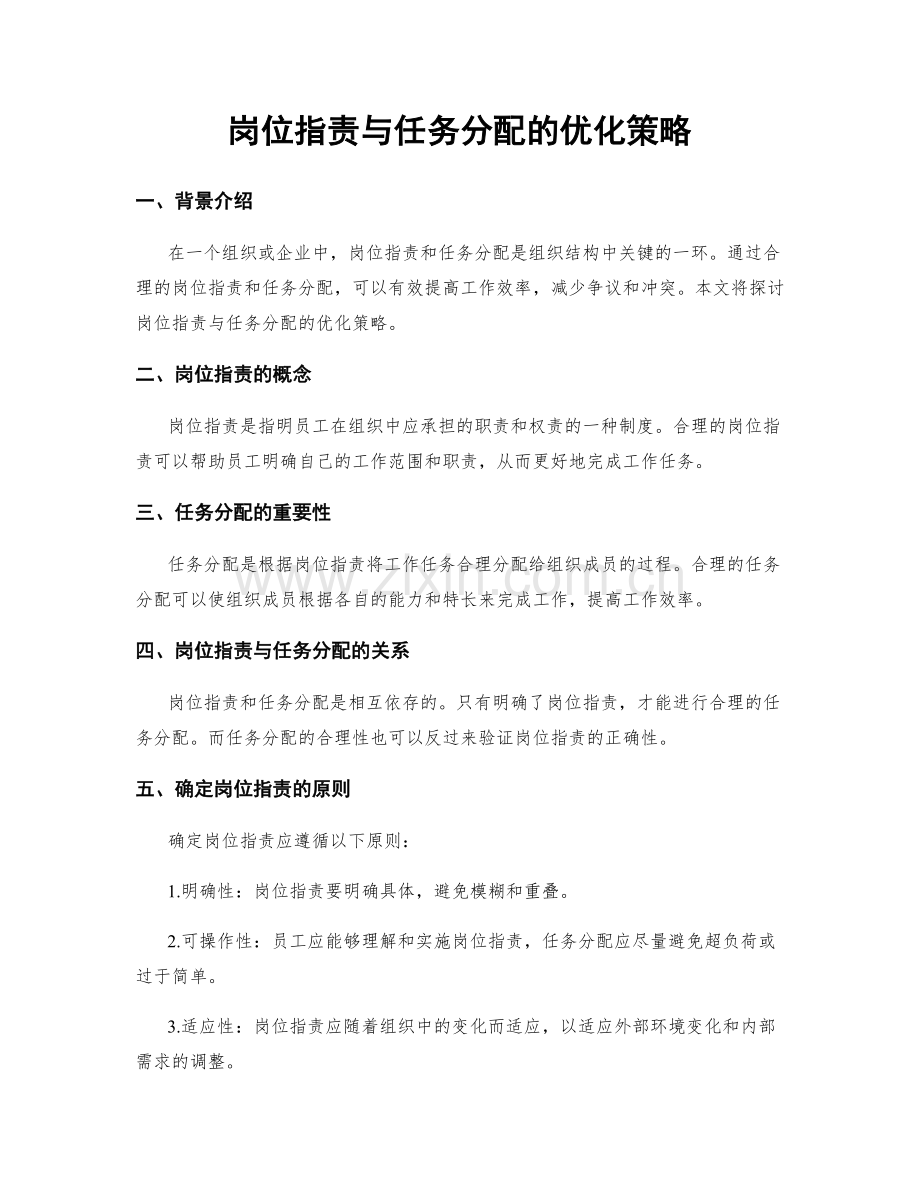 岗位指责与任务分配的优化策略

一、背景介绍

在一个组织或企业中，岗位指责和任务分配是组织结构中关键的一环。通过合理的岗位指责和任务分配，可以有效提高工作效率，减少争议和冲突。本文将探讨岗位指责与任务分配的优化策略。

二、岗位指责的概念

岗位指责是指明员工在组织中应承担的职责和权责的一种制度。合理的岗位指责可以帮助员工明确自己的工作范围和职责，从而更好地完成工作任务。

三、任务分配的重要性

任务分配是根据岗位指责将工作任务合理分配给组织成员的过程。合理的任务分配可以使组织成员根据各自的能力和特长来完成工作，提高工作效率。

四、岗位指责与任务分配的关系

岗位指责和任务分配是相互依存的。只有明确了岗位指责，才能进行合理的任务分配。而任务分配的合理性也可以反过来验证岗位指责的正确性。

五、确定岗位指责的原则

确定岗位指责应遵循以下原则：

1.明确性：岗位指责要明确具体，避免模糊和重叠。

2.可操作性：员工应能够理解和实施岗位指责，任务分配应尽量避免超负荷或过于简单。

3.适应性：岗位指责应随着组织中的变化而适应，以适应外部环境变化和内部需求的调整。

www.zixin.com.cn